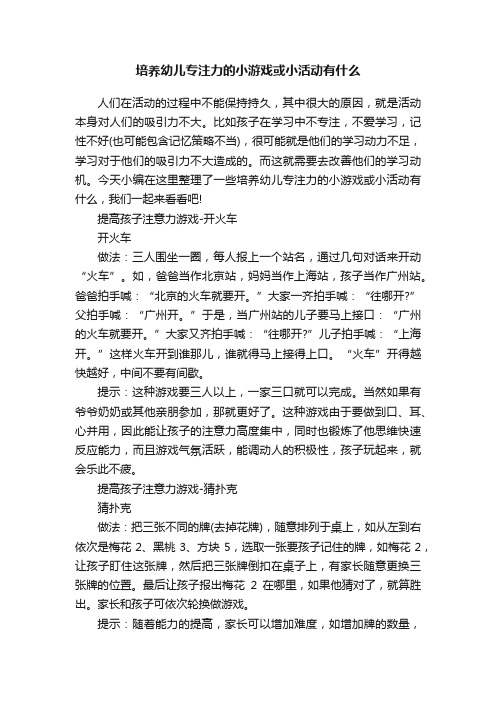 培养幼儿专注力的小游戏或小活动有什么

人们在活动的过程中不能保持持久，其中很大的原因，就是活动本身对人们的吸引力不大。比如孩子在学习中不专注，不爱学习，记性不好(也可能包含记忆策略不当)，很可能就是他们的学习动力不足，学习对于他们的吸引力不大造成的。而这就需要去改善他们的学习动机。今天小编在这里整理了一些培养幼儿专注力的小游戏或小活动有什么，我们一起来看看吧!

提高孩子注意力游戏-开火车

开火车

做法：三人围坐一圈，每人报上一个站名，通过几句对话来开动“火车”。如，爸爸当作北京站，妈妈当作上海站，孩子当作广州站。爸爸拍手喊：“北京的火车就要开。”大家一齐拍手喊：“往哪开?”父拍手喊：“广州开。”于是，当广州站的儿子要马上接口：“广州的火车就要开。”大家又齐拍手喊：“往哪开?”儿子拍手喊：“上海开。”这样火车开到谁那儿，谁就得马上接得上口。“火车”开得越快越好，中间不要有间歇。

提示：这种游戏要三人以上，一家三口就可以完成。当然如果有爷爷奶奶或其他亲朋参加，那就更好了。这种游戏由于要做到口、耳、心并用，因此能让孩子的注意力高度集中，同时也锻炼了他思维快速反应能力，而且游戏气氛活跃，能调动人的积极性，孩子玩起来，就会乐此不疲。

提高孩子注意力游戏-猜扑克

猜扑克

做法：把三张不同的牌(去掉花牌)，随意排列于桌上，如从左到右依次是梅花 2、黑桃 3、方块 5，选取一张要孩子记住的牌，如梅花 2，让孩子盯住这张牌，然后把三张牌倒扣在桌子上，有家长随意更换三张牌的位置。最后让孩子报出梅花 2 在哪里，如果他猜对了，就算胜出。家长和孩子可依次轮换做游戏。

提示：随着能力的提高，家长可以增加难度，如增加牌的数量，